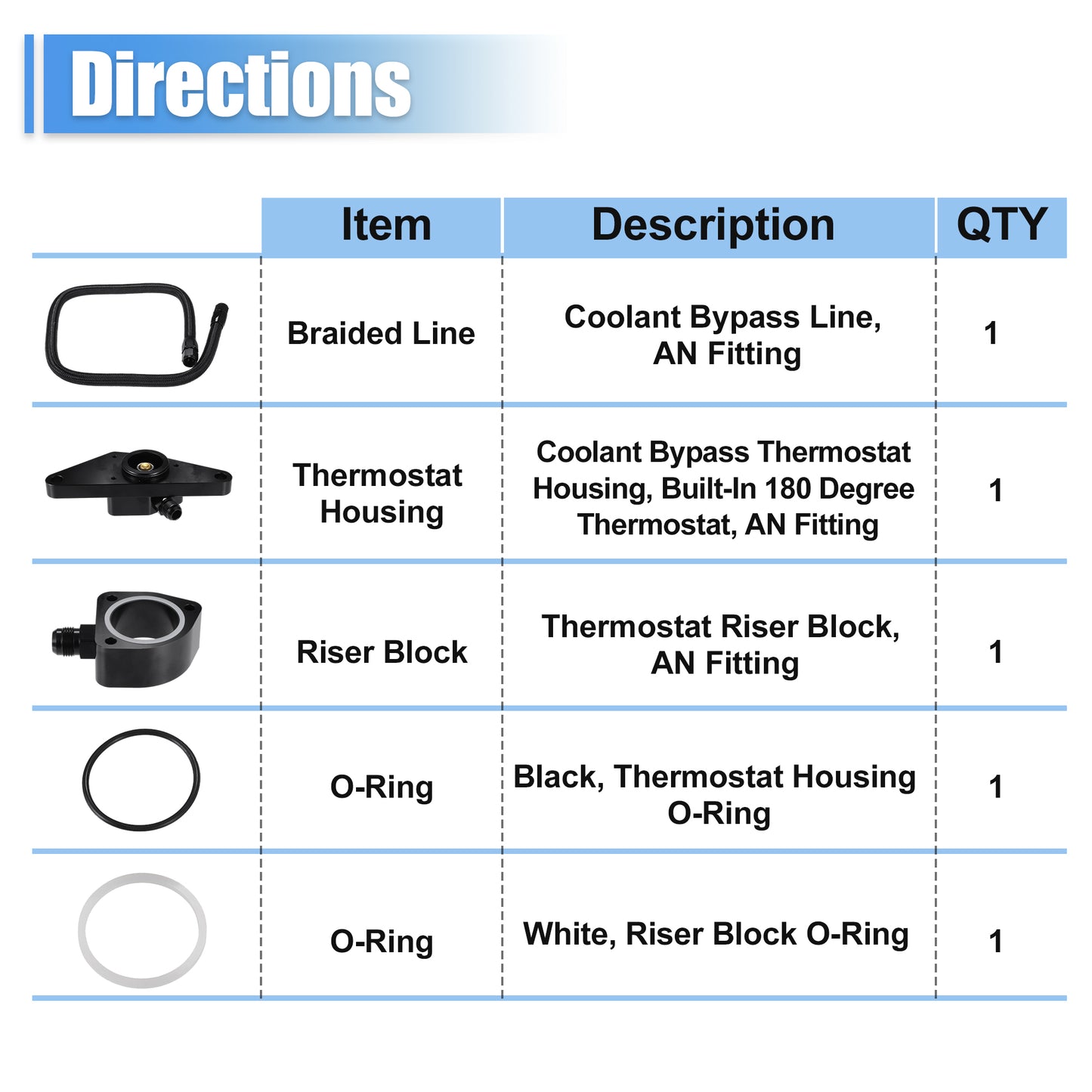 Directions

| | Item | Description | QTY |
|---|---|---|---|
| | Braided Line | Coolant Bypass Line, AN Fitting | 1 |
| | Thermostat Housing | Coolant Bypass Thermostat Housing, Built-In 180 Degree Thermostat, AN Fitting | 1 |
| | Riser Block | Thermostat Riser Block, AN Fitting | 1 |
| | O-Ring | Black, Thermostat Housing O-Ring | 1 |
| | O-Ring | White, Riser Block O-Ring | 1 |